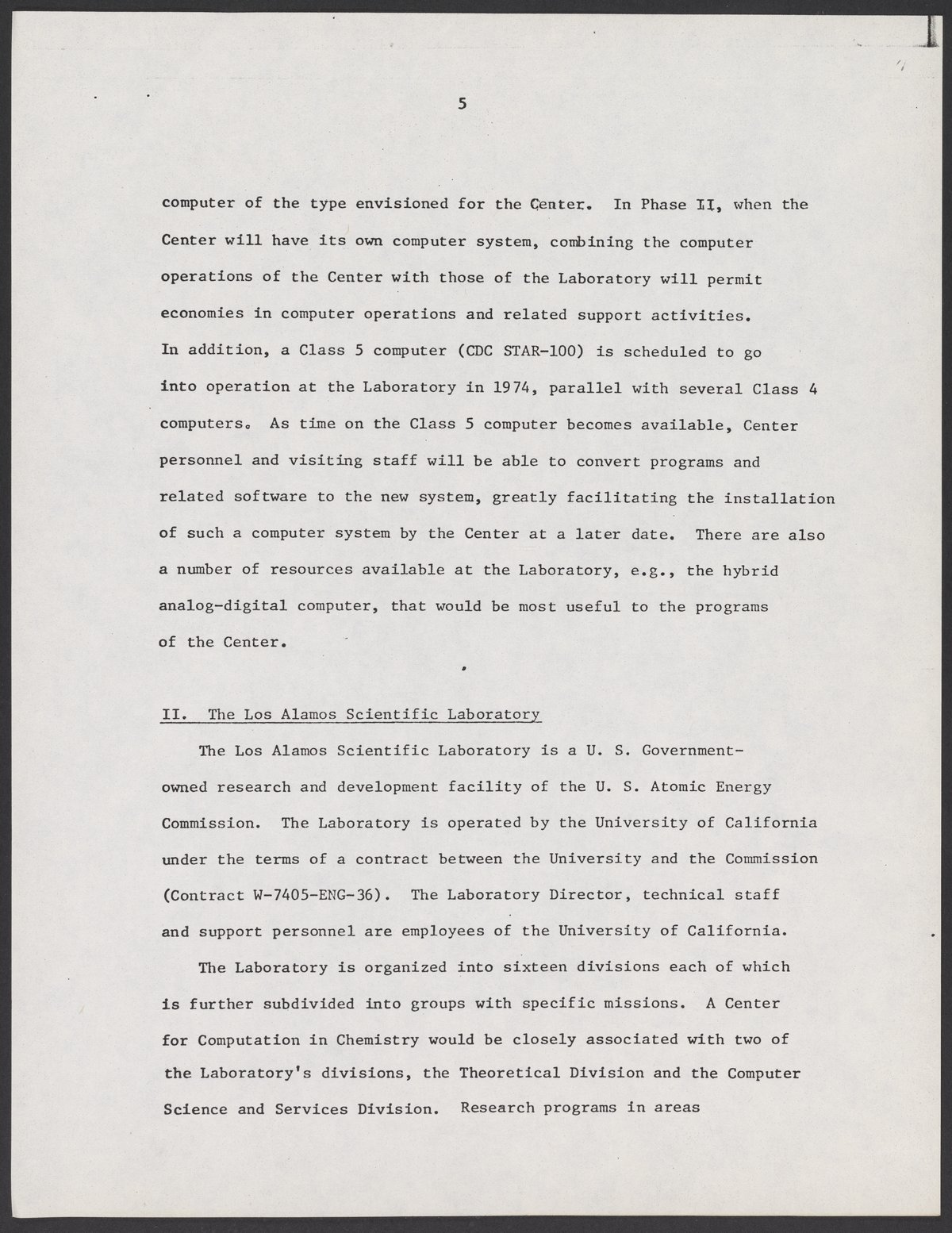 5

computer of the type envisioned for the Center. In Phase II, when the Center will have its own computer system, combining the computer operations of the Center with those of the Laboratory will permit economies in computer operations and related support activities. In addition, a Class 5 computer (CDC STAR-100) is scheduled to go into operation at the Laboratory in 1974, parallel with several Class 4 computers. As time on the Class 5 computer becomes available, Center personnel and visiting staff will be able to convert programs and related software to the new system, greatly facilitating the installation of such a computer system by the Center at a later date. There are also a number of resources available at the Laboratory, e.g., the hybrid analog-digital computer, that would be most useful to the programs of the Center.

II. The Los Alamos Scientific Laboratory

The Los Alamos Scientific Laboratory is a U. S. Government-owned research and development facility of the U. S. Atomic Energy Commission. The Laboratory is operated by the University of California under the terms of a contract between the University and the Commission (Contract W-7405-ENG-36). The Laboratory Director, technical staff and support personnel are employees of the University of California.

The Laboratory is organized into sixteen divisions each of which is further subdivided into groups with specific missions. A Center for Computation in Chemistry would be closely associated with two of the Laboratory's divisions, the Theoretical Division and the Computer Science and Services Division. Research programs in areas